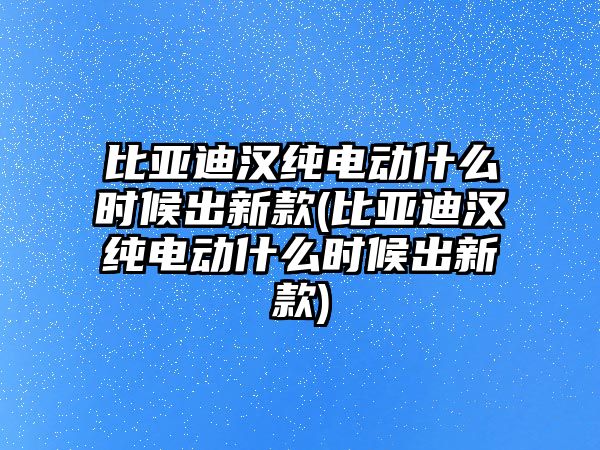 比亚迪汉纯电动什么时候出新款(比亚迪汉纯电动什么时候出新款)